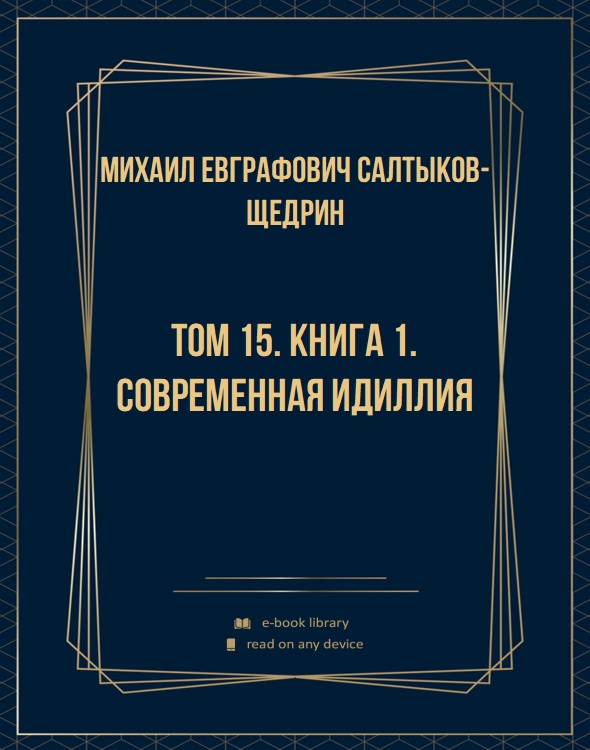 МИХАИЛ ЕВГРАФОВИЧ САЛТЫКОВ-ЩЕДРИН

ТОМ 15. КНИГА 1. СОВРЕМЕННАЯ ИДИЛЛИЯ

e-book library
read on any device